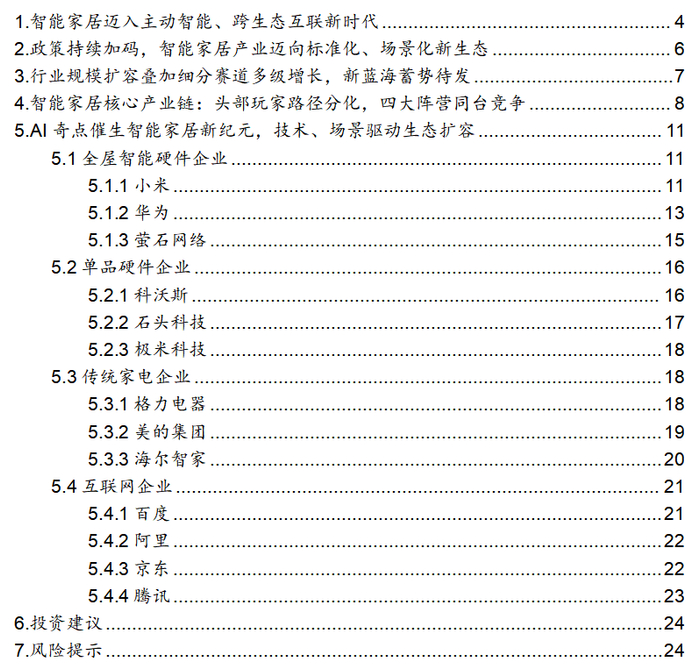 1.智能家居迈入主动智能、跨生态互联新时代 4
2.政策持续加码，智能家居产业迈向标准化、场景化新生态 6
3.行业规模扩容叠加细分赛道多级增长，新蓝海蓄势待发 7
4.智能家居核心产业链：头部玩家路径分化，四大阵营同台竞争 8
5.AI奇点催生智能家居新纪元，技术、场景驱动生态扩容 11
5.1全屋智能硬件企业 11
5.1.1小米 11
5.1.2华为 13
5.1.3萤石网络 15
5.2单品硬件企业 16
5.2.1科沃斯 16
5.2.2石头科技 17
5.2.3极米科技 18
5.3传统家电企业 18
5.3.1格力电器 18
5.3.2美的集团 19
5.3.3海尔智家 20
5.4互联网企业 21
5.4.1百度 21
5.4.2阿里 22
5.4.3京东 22
5.4.4腾讯 23
6.投资建议 24
7.风险提示 24